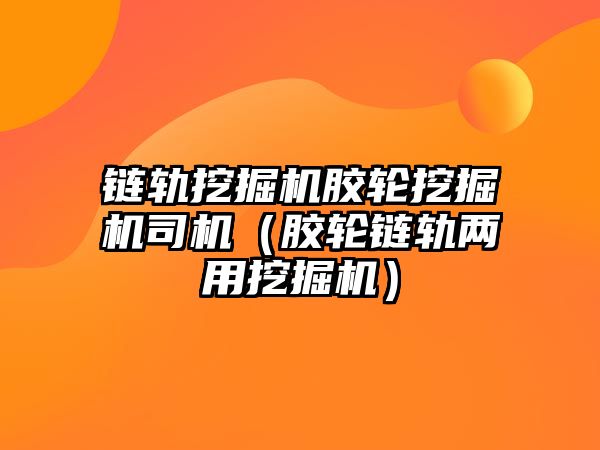 链轨挖掘机胶轮挖掘机司机（胶轮链轨两用挖掘机）